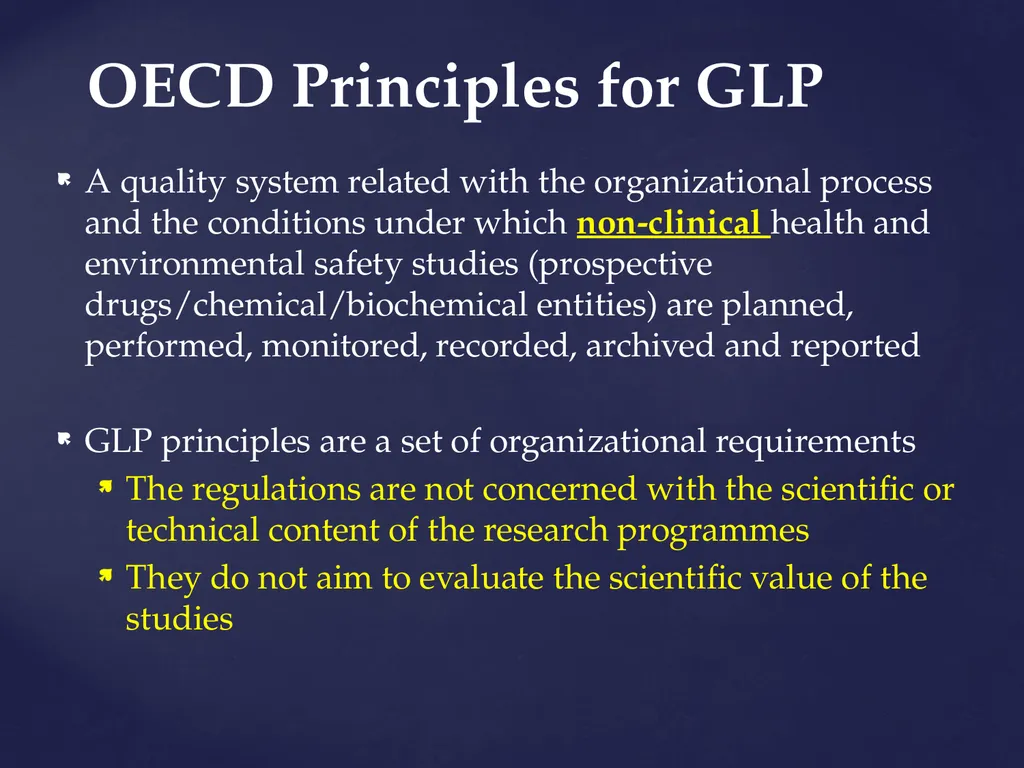 OECD Principles for GLP

A quality system related with the organizational process and the conditions under which non-clinical health and environmental safety studies (prospective drugs/chemical/biochemical entities) are planned, performed, monitored, recorded, archived and reported

GLP principles are a set of organizational requirements

The regulations are not concerned with the scientific or technical content of the research programmes

They do not aim to evaluate the scientific value of the studies